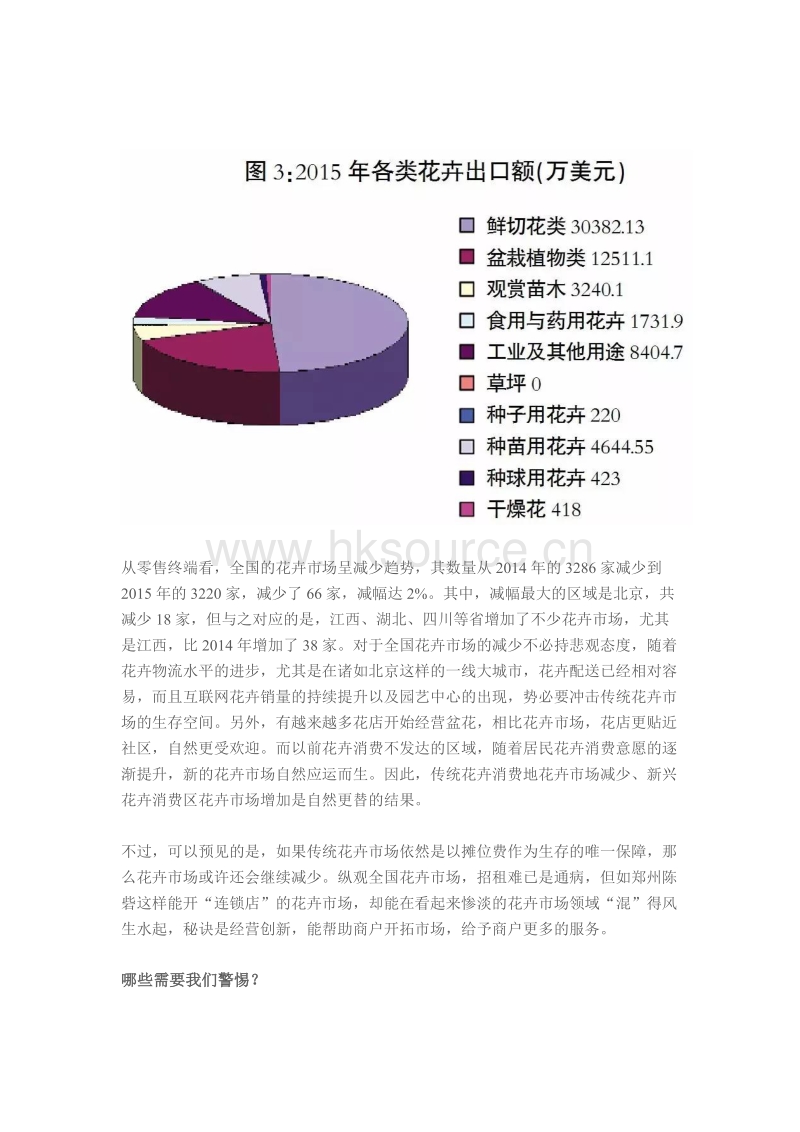 图 3：2015 年各类花卉出口额(万美元)

鲜切花类 30382.13
盆栽植物类 12511.1
观赏苗木 3240.1
食用与药用花卉 1731.9
工业及其他用途 8404.7
草坪 0
种子用花卉 220
种苗用花卉 4644.55
种球用花卉 423
干燥花 418

www.hksource.cn

从零售终端看，全国的花卉市场呈减少趋势，其数量从 2014 年的 3286 家减少到 2015 年的 3220 家，减少了 66 家，减幅达 2%。其中，减幅最大的区域是北京，共减少 18 家，但与之对应的是，江西、湖北、四川等省增加了不少花卉市场，尤其是江西，比 2014 年增加了 38 家。对于全国花卉市场的减少不必持悲观态度，随着花卉物流水平的进步，尤其是在诸如北京这样的一线大城市，花卉配送已经相对容易，而且互联网花卉销量的持续提升以及园艺中心的出现，势必要冲击传统花卉市场的生存空间。另外，有越来越多花店开始经营盆花，相比花卉市场，花店更贴近社区，自然更受欢迎。而以前花卉消费不发达的区域，随着居民花卉消费意愿的逐渐提升，新的花卉市场自然应运而生。因此，传统花卉消费地花卉市场减少、新兴花卉消费区花卉市场增加是自然更替的结果。

不过，可以预见的是，如果传统花卉市场依然是以摊位费作为生存的唯一保障，那么花卉市场或许还会继续减少。纵观全国花卉市场，招租难已是通病，但如郑州陈砦这样能开“连锁店”的花卉市场，却能在看起来惨淡的花卉市场领域“混”得风生水起，秘诀是经营创新，能帮助商户开拓市场，给予商户更多的服务。

哪些需要我们警惕？